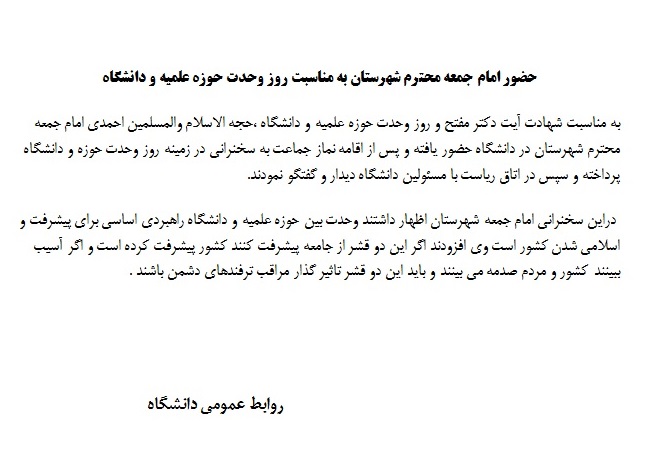 حضور امام جمعه محترم شهرستان به مناسبت روز وحدت حوزه علمیه و دانشگاه

به مناسبت شهادت آیت دکتر مفتح و روز وحدت حوزه علمیه و دانشگاه ،حجه الاسلام والمسلمین احمدی امام جمعه محترم شهرستان در دانشگاه حضور یافته و پس از اقامه نماز جماعت به سخنرانی در زمینه روز وحدت حوزه و دانشگاه پرداخته و سپس در اتاق ریاست با مسئولین دانشگاه دیدار و گفتگو نمودند.

دراین سخنرانی امام جمعه شهرستان اظهار داشتند وحدت بین حوزه علمیه و دانشگاه راهبردی اساسی برای پیشرفت و اسلامی شدن کشور است وی افزودند اگر این دو قشر از جامعه پیشرفت کنند کشور پیشرفت کرده است و اگر آسیب ببینند کشور و مردم صدمه می بینند و باید این دو قشر تاثیر گذار مراقب ترفندهای دشمن باشند .

روابط عمومی دانشگاه